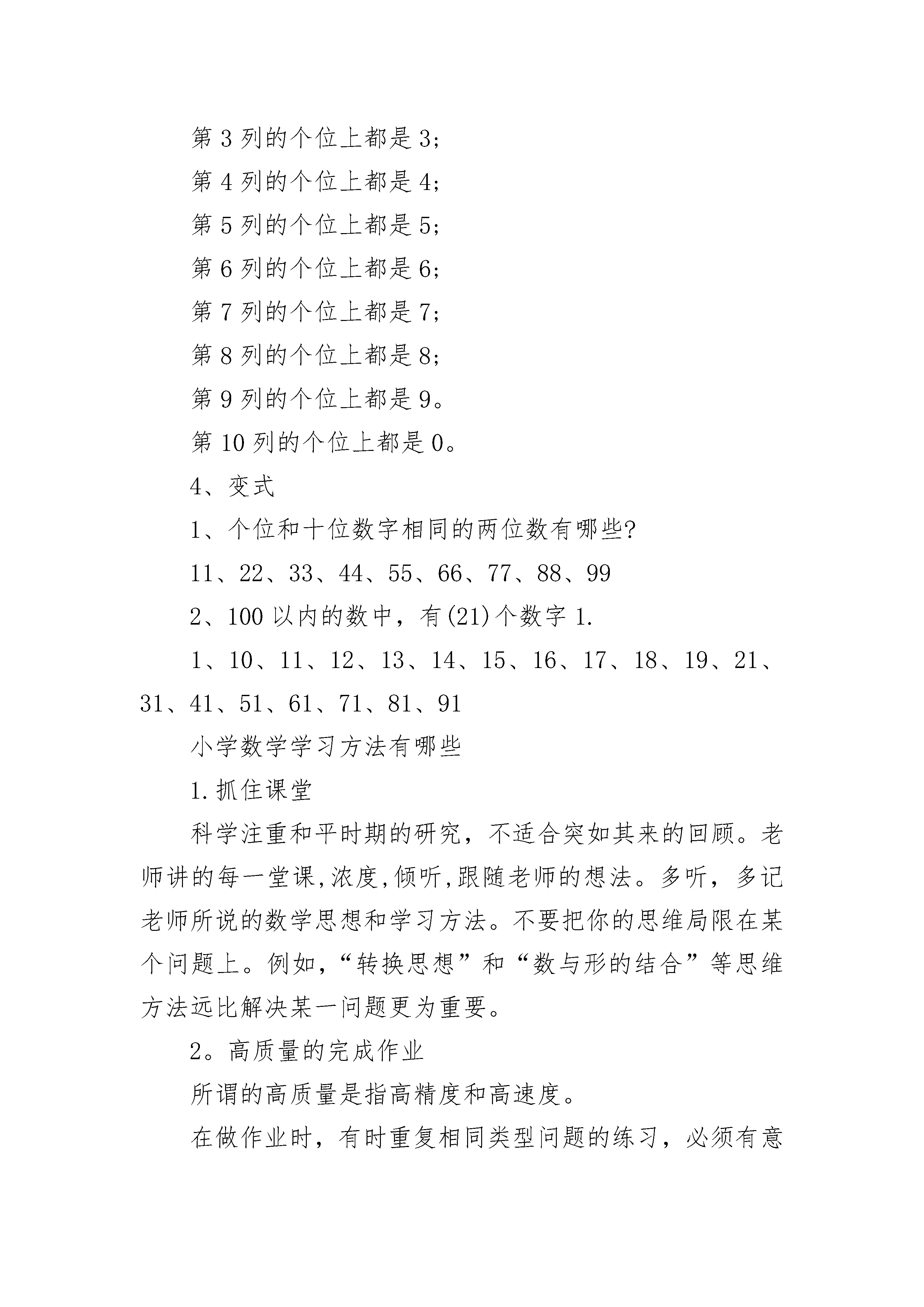 第 3 列的个位上都是 3;

第 4 列的个位上都是 4;

第 5 列的个位上都是 5;

第 6 列的个位上都是 6;

第 7 列的个位上都是 7;

第 8 列的个位上都是 8;

第 9 列的个位上都是 9。

第 10 列的个位上都是 0。

4、变式

1、个位和十位数字相同的两位数有哪些?

11、22、33、44、55、66、77、88、99

2、100 以内的数中，有(21)个数字 1.

1、10、11、12、13、14、15、16、17、18、19、21、31、41、51、61、71、81、91

小学数学学习方法有哪些

1.抓住课堂

科学注重和平时期的研究，不适合突如其来的回顾。老师讲的每一堂课,浓度,倾听,跟随老师的想法。多听，多记老师所说的数学思想和学习方法。不要把你的思维局限在某个问题上。例如，“转换思想”和“数与形的结合”等思维方法远比解决某一问题更为重要。

2。高质量的完成作业

所谓的高质量是指高精度和高速度。

在做作业时，有时重复相同类型问题的练习，必须有意